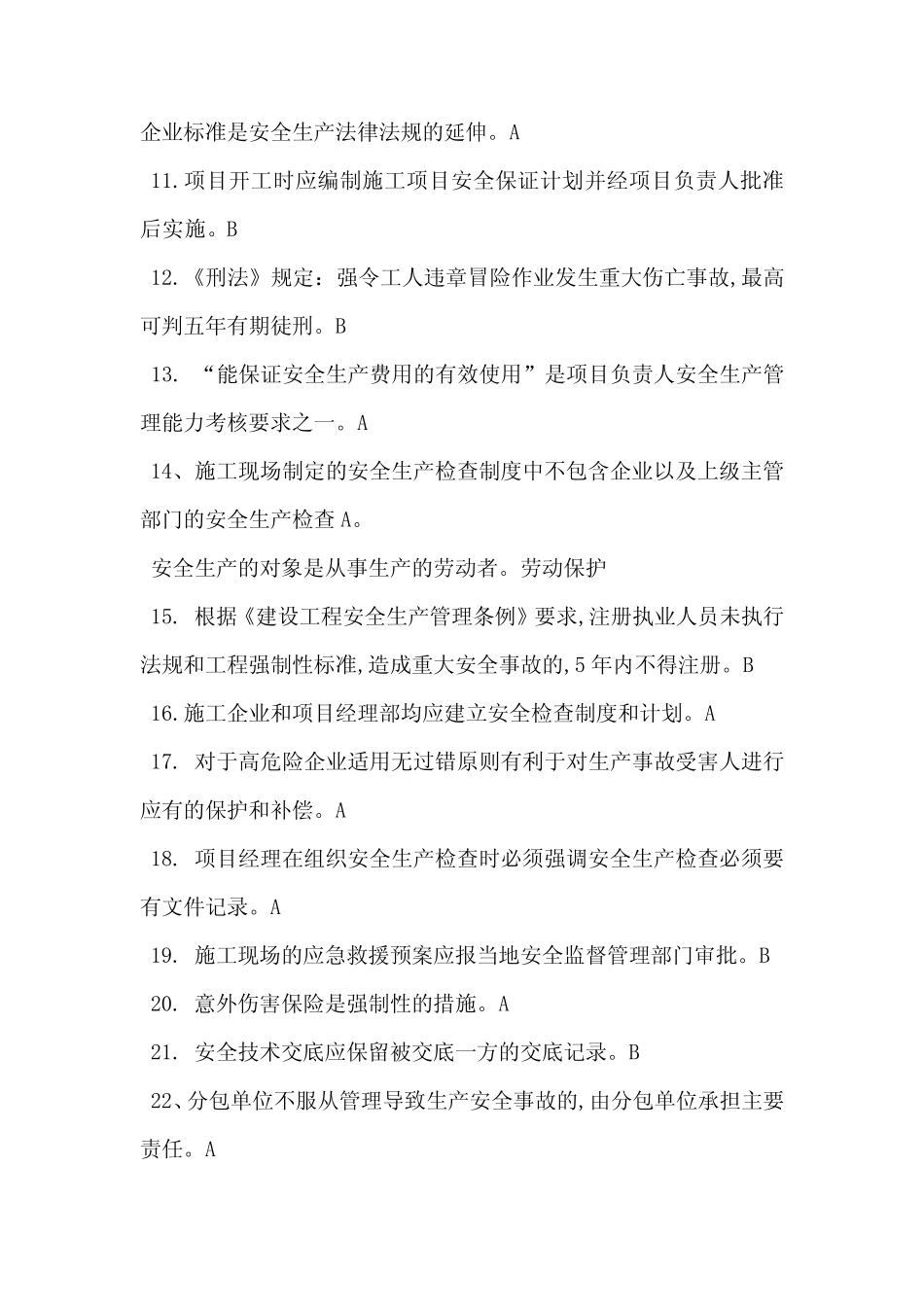 企业标准是安全生产法律法规的延伸。A

11.项目开工时应编制施工项目安全保证计划并经项目负责人批准后实施。B

12.《刑法》规定：强令工人违章冒险作业发生重大伤亡事故,最高可判五年有期徒刑。B

13. “能保证安全生产费用的有效使用”是项目负责人安全生产管理能力考核要求之一。A

14、施工现场制定的安全生产检查制度中不包含企业以及上级主管部门的安全生产检查A。

安全生产的对象是从事生产的劳动者。劳动保护

15. 根据《建设工程安全生产管理条例》要求,注册执业人员未执行法规和工程强制性标准,造成重大安全事故的,5年内不得注册。B

16.施工企业和项目经理部均应建立安全检查制度和计划。A

17. 对于高危险企业适用无过错原则有利于对生产事故受害人进行应有的保护和补偿。A

18. 项目经理在组织安全生产检查时必须强调安全生产检查必须要有文件记录。A

19. 施工现场的应急救援预案应报当地安全监督管理部门审批。B

20. 意外伤害保险是强制性的措施。A

21. 安全技术交底应保留被交底一方的交底记录。B

22、分包单位不服从管理导致生产安全事故的,由分包单位承担主要责任。A